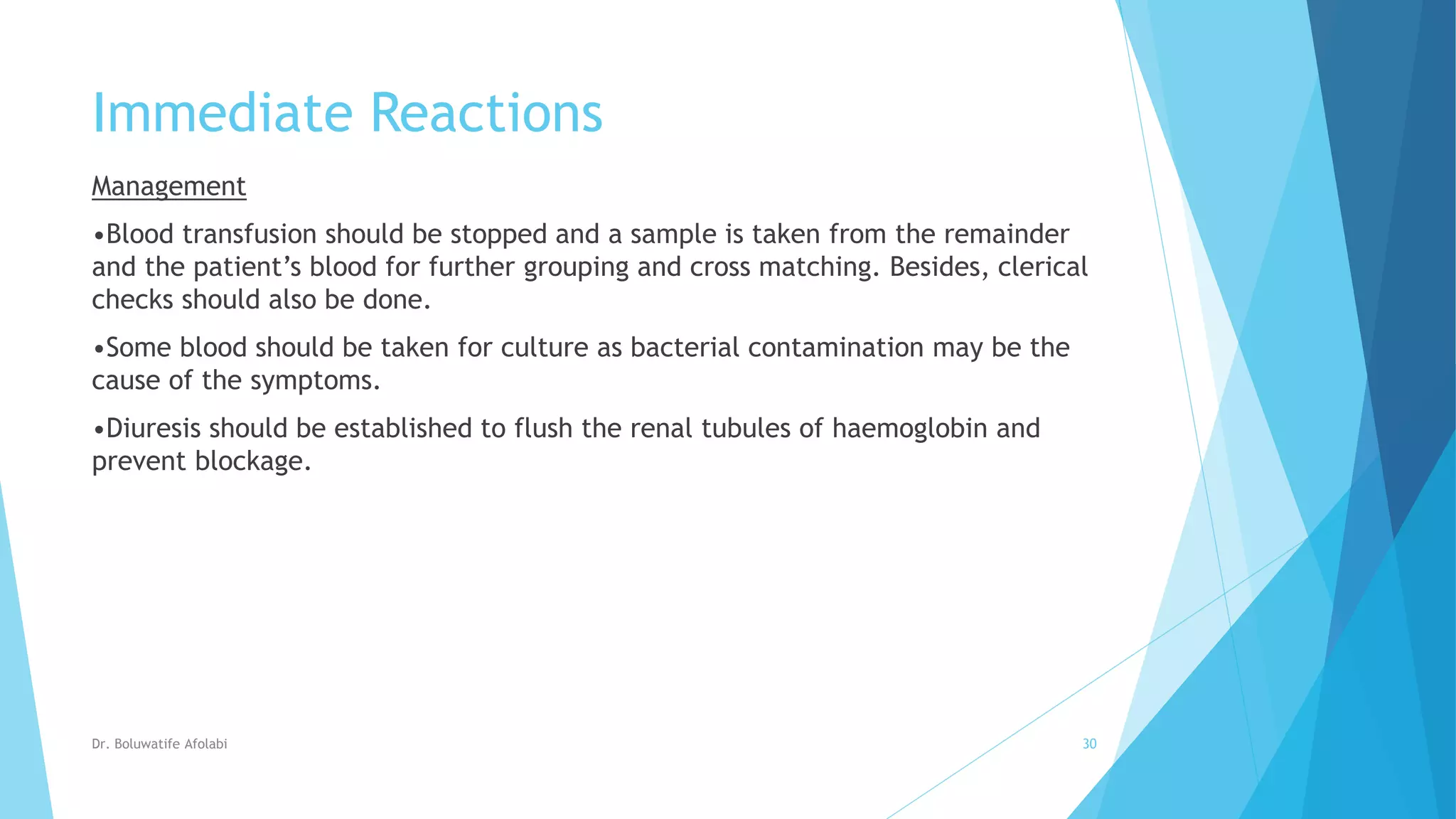 Immediate Reactions

Management

•Blood transfusion should be stopped and a sample is taken from the remainder and the patient’s blood for further grouping and cross matching. Besides, clerical checks should also be done.

•Some blood should be taken for culture as bacterial contamination may be the cause of the symptoms.

•Diuresis should be established to flush the renal tubules of haemoglobin and prevent blockage.

Dr. Boluwatife Afolabi

30